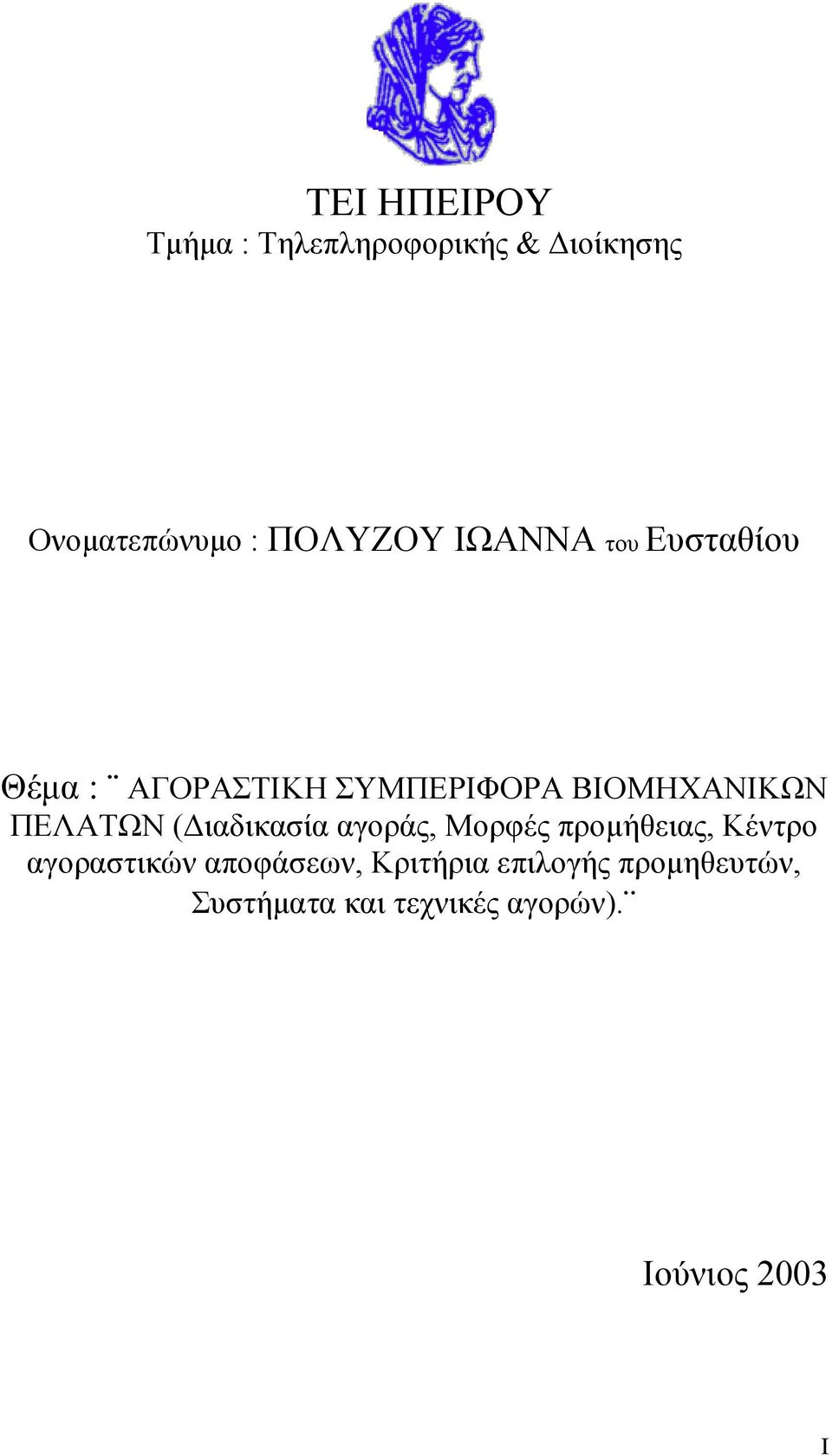 ΤΕΙ ΗΠΕΙΡΟΥ
Τμήμα : Τηλεπληροφορικής & Διοίκησης

Ονοματεπώνυμο : ΠΟΛΥΖΟΥ ΙΩΑΝΝΑ του Ευσταθίου

Θέμα : ¨ ΑΓΟΡΑΣΤΙΚΗ ΣΥΜΠΕΡΙΦΟΡΑ ΒΙΟΜΗΧΑΝΙΚΩΝ ΠΕΛΑΤΩΝ (Διαδικασία αγοράς, Μορφές προμήθειας, Κέντρο αγοραστικών αποφάσεων, Κριτήρια επιλογής προμηθευτών, Συστήματα και τεχνικές αγορών).¨

Ιούνιος 2003

I